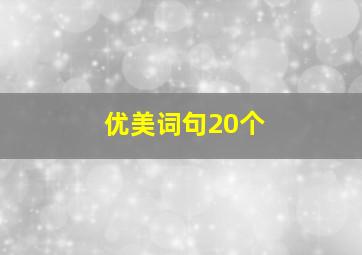 优美词句20个